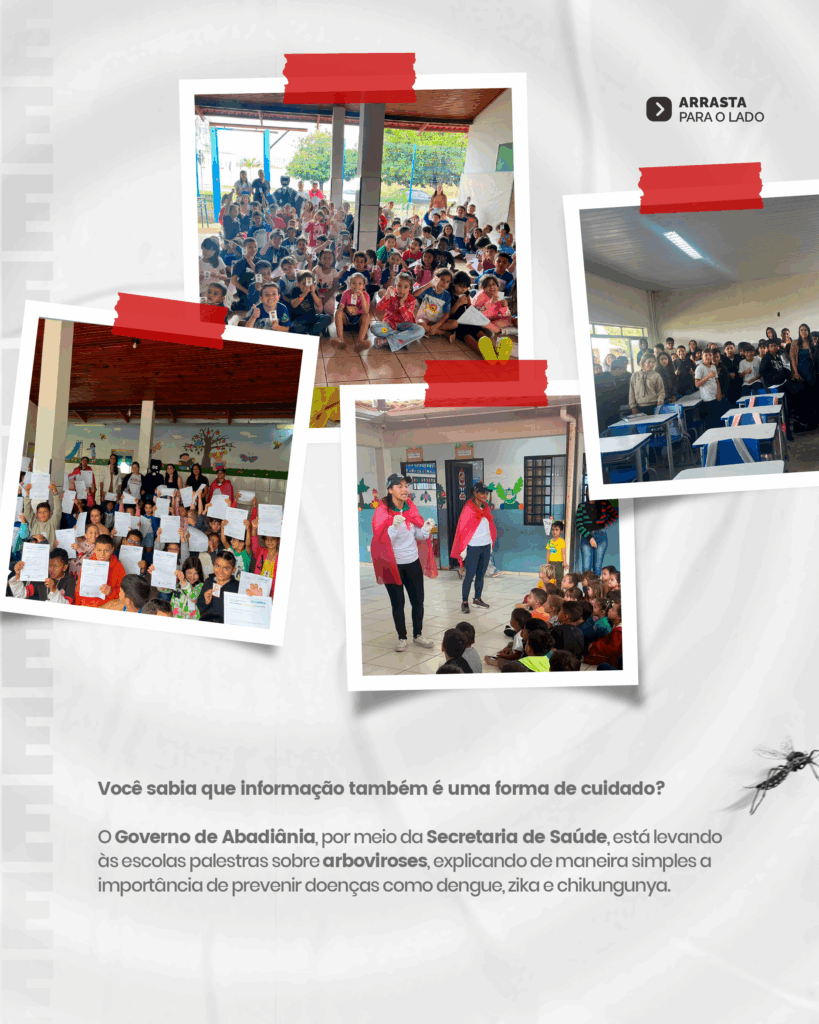 ARRASTA
PARA O LADO

Você sabia que informação também é uma forma de cuidado?

O Governo de Abadiânia, por meio da Secretaria de Saúde, está levando às escolas palestras sobre arboviroses, explicando de maneira simples a importância de prevenir doenças como dengue, zika e chikungunya.